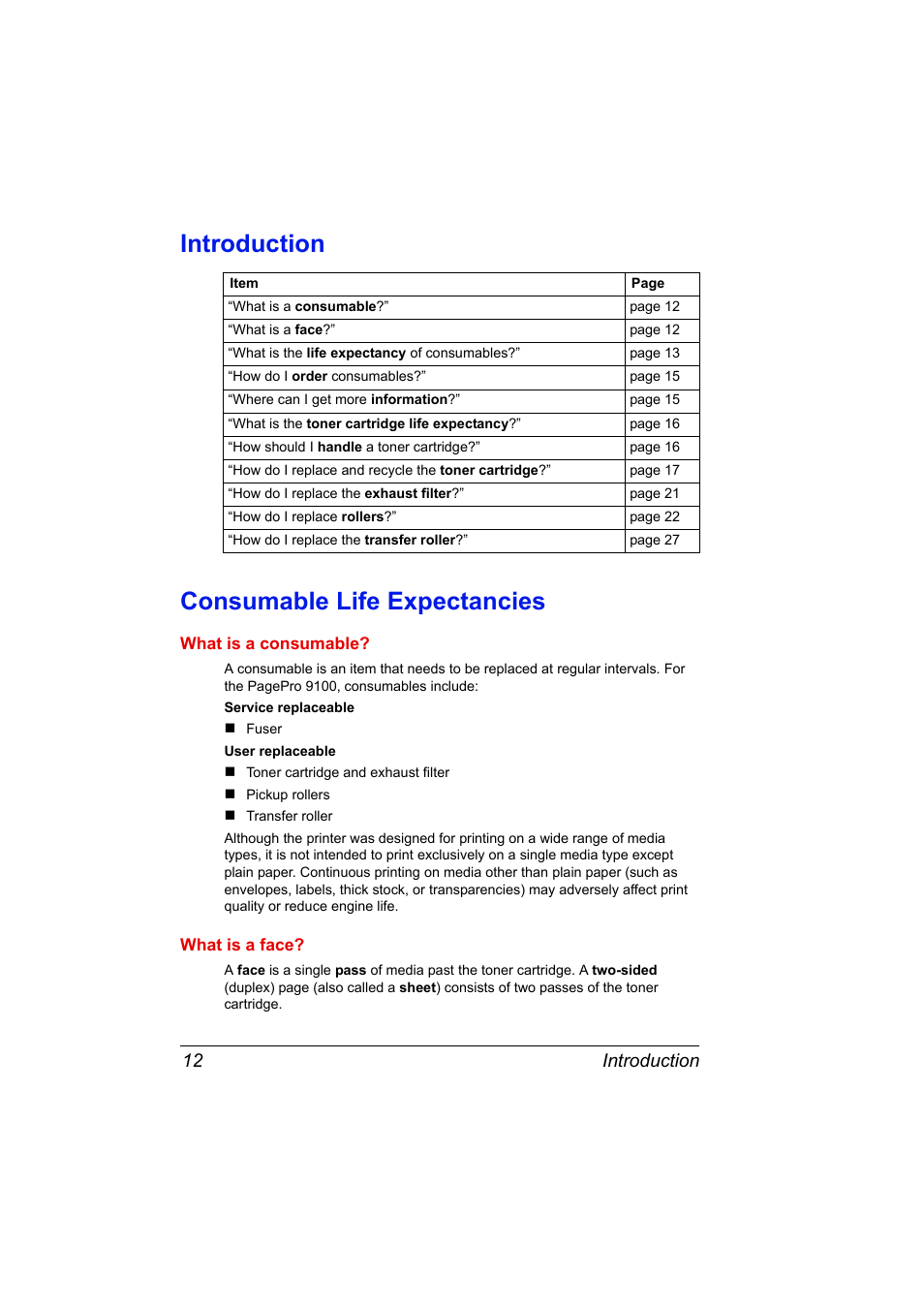 Introduction

| Item | Page |
|---|---|
| “What is a consumable?” | page 12 |
| “What is a face?” | page 12 |
| “What is the life expectancy of consumables?” | page 13 |
| “How do I order consumables?” | page 15 |
| “Where can I get more information?” | page 15 |
| “What is the toner cartridge life expectancy?” | page 16 |
| “How should I handle a toner cartridge?” | page 16 |
| “How do I replace and recycle the toner cartridge?” | page 17 |
| “How do I replace the exhaust filter?” | page 21 |
| “How do I replace rollers?” | page 22 |
| “How do I replace the transfer roller?” | page 27 |

Consumable Life Expectancies

What is a consumable?

A consumable is an item that needs to be replaced at regular intervals. For the PagePro 9100, consumables include:

Service replaceable

■ Fuser

User replaceable

■ Toner cartridge and exhaust filter

■ Pickup rollers

■ Transfer roller

Although the printer was designed for printing on a wide range of media types, it is not intended to print exclusively on a single media type except plain paper. Continuous printing on media other than plain paper (such as envelopes, labels, thick stock, or transparencies) may adversely affect print quality or reduce engine life.

What is a face?

A face is a single pass of media past the toner cartridge. A two-sided (duplex) page (also called a sheet) consists of two passes of the toner cartridge.

12 Introduction